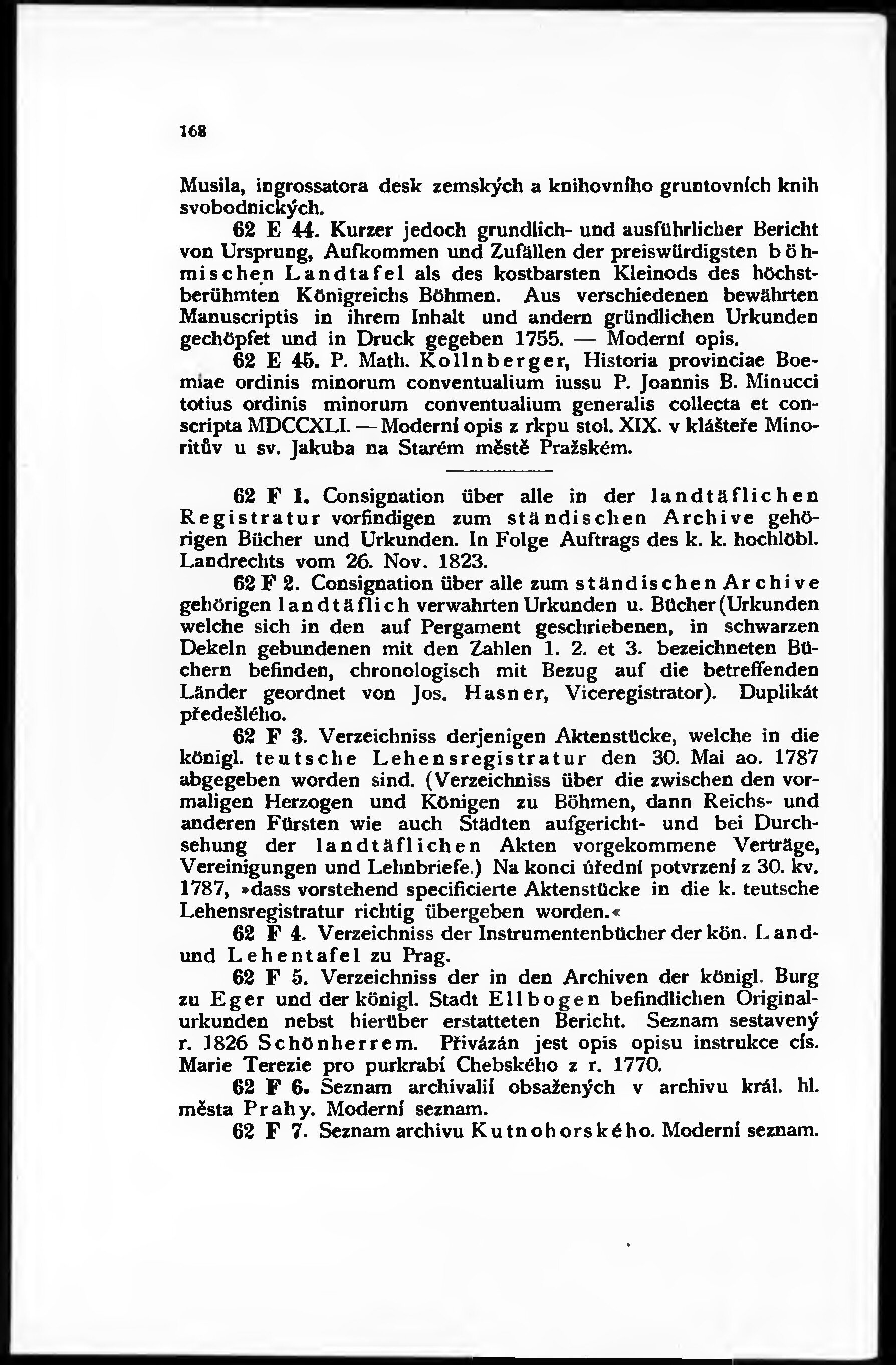 168

Musila, ingrossatora desk zemských a knihovního gruntovních knih svobodnických.

62 E 44. Kurzer jedoch grundlich- und ausführlicher Bericht von Ursprung, Aufkommen und Zufällen der preiswürdigsten böhmischen Landtafel als des kostbarsten Kleinods des höchstberühmten Königreichs Böhmen. Aus verschiedenen bewährten Manuscriptis in ihrem Inhalt und andern gründlichen Urkunden gechöpfet und in Druck gegeben 1755. — Moderní opis.

62 E 45. P. Math. Kollnberger, Historia provinciae Boemiae ordinis minorum conventualium iussu P. Joannis B. Minucci totius ordinis minorum conventualium generalis collecta et conscripta MDCCXLI. — Moderní opis z rkpu stol. XIX. v klášteře Minoritův u sv. Jakuba na Starém městě Pražském.

62 F 1. Consignation über alle in der landtäflichen Registratur vorfindigen zum ständischen Archive gehörigen Bücher und Urkunden. In Folge Auftrags des k. k. hochlöbl. Landrechts vom 26. Nov. 1823.

62 F 2. Consignation über alle zum ständischen Archive gehörigen landtäflich verwahrten Urkunden u. Bücher (Urkunden welche sich in den auf Pergament geschriebenen, in schwarzen Dekeln gebundenen mit den Zahlen 1. 2. et 3. bezeichneten Büchern befinden, chronologisch mit Bezug auf die betreffenden Länder geordnet von Jos. Hasner, Viceregistrator). Duplikát předešlého.

62 F 3. Verzeichniss derjenigen Aktenstücke, welche in die königl. teutsche Lehensregistratur den 30. Mai ao. 1787 abgegeben worden sind. (Verzeichniss über die zwischen den vormaligen Herzogen und Königen zu Böhmen, dann Reichs- und anderen Fürsten wie auch Städten aufgericht- und bei Durchsehung der landtäflichen Akten vorgekommene Verträge, Vereinigungen und Lehnbriefe.) Na konci úřední potvrzení z 30. kv. 1787, »dass vorstehend specificierte Aktenstücke in die k. teutsche Lehensregistratur richtig übergeben worden.«

62 F 4. Verzeichniss der Instrumentenbücher der kön. Land- und Lehentafel zu Prag.

62 F 5. Verzeichniss der in den Archiven der königl. Burg zu Eger und der königl. Stadt Ellbogen befindlichen Originalurkunden nebst hierüber erstatteten Bericht. Seznam sestavený r. 1826 Schönherrem. Přivázán jest opis opisu instrukce cís. Marie Terezie pro purkrabí Chebského z r. 1770.

62 F 6. Seznam archivalií obsažených v archivu král. hl. města Prahy. Moderní seznam.

62 F 7. Seznam archivu Kutnohorského. Moderní seznam.